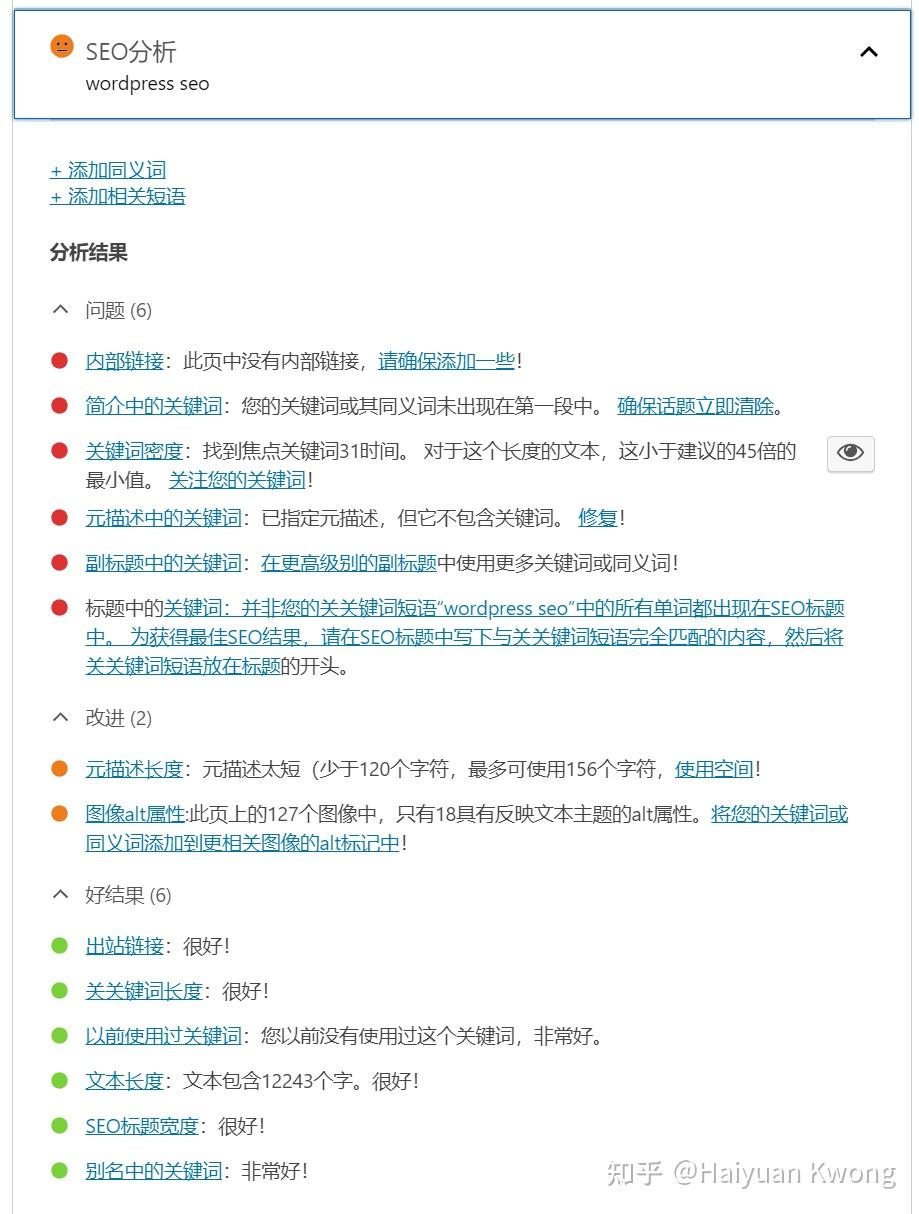 SEO分析
wordpress seo

+ 添加同义词
+ 添加相关短语

分析结果

问题 (6)

内部链接：此页中没有内部链接，请确保添加一些！

简介中的关键词：您的关键词或其同义词未出现在第一段中。 确保话题立即清除。

关键词密度：找到焦点关键词31时间。 对于这个长度的文本，这小于建议的45倍的最小值。 关注您的关键词！

元描述中的关键词：已指定元描述，但它不包含关键词。 修复！

副标题中的关键词：在更高级别的副标题中使用更多关键词或同义词！

标题中的关键词：并非您的关关键词短语“wordpress seo”中的所有单词都出现在SEO标题中。 为获得最佳SEO结果，请在SEO标题中写下与关关键词短语完全匹配的内容，然后将关关键词短语放在标题的开头。

改进 (2)

元描述长度：元描述太短（少于120个字符，最多可使用156个字符，使用空间！

图像alt属性:此页上的127个图像中，只有18具有反映文本主题的alt属性。将您的关键词或同义词添加到更相关图像的alt标记中！

好结果 (6)

出站链接：很好！

关关键词长度：很好！

以前使用过关键词：您以前没有使用过这个关键词，非常好。

文本长度：文本包含12243个字。很好！

SEO标题宽度：很好！

别名中的关键词：非常好！

知乎 @Haiyuan Kwong